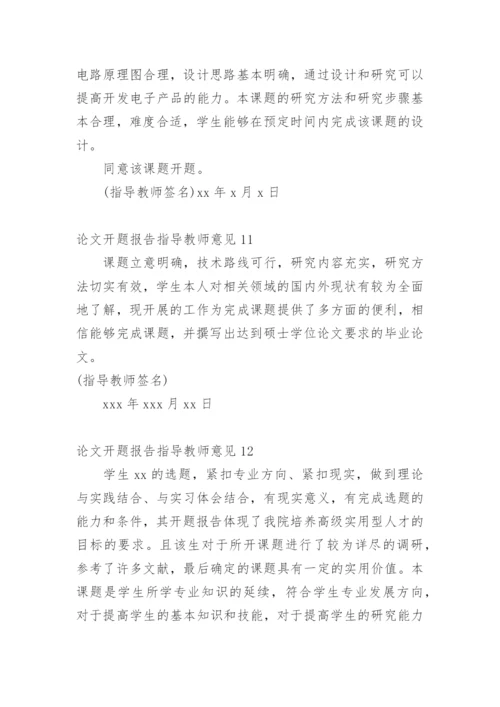 电路原理图合理，设计思路基本明确，通过设计和研究可以提高开发电子产品的能力。本课题的研究方法和研究步骤基本合理，难度合适，学生能够在预定时间内完成该课题的设计。

同意该课题开题。

(指导教师签名)xx 年 x 月 x 日

论文开题报告指导教师意见 11

课题立意明确，技术路线可行，研究内容充实，研究方法切实有效，学生本人对相关领域的国内外现状有较为全面地了解，现开展的工作为完成课题提供了多方面的便利，相信能够完成课题，并撰写出达到硕士学位论文要求的毕业论文。

(指导教师签名)

xxx 年 xxx 月 xx 日

论文开题报告指导教师意见 12

学生 xx 的选题，紧扣专业方向、紧扣现实，做到理论与实践结合、与实习体会结合，有现实意义，有完成选题的能力和条件，其开题报告体现了我院培养高级实用型人才的目标的要求。且该生对于所开课题进行了较为详尽的调研，参考了许多文献，最后确定的课题具有一定的实用价值。本课题是学生所学专业知识的延续，符合学生专业发展方向，对于提高学生的基本知识和技能，对于提高学生的研究能力